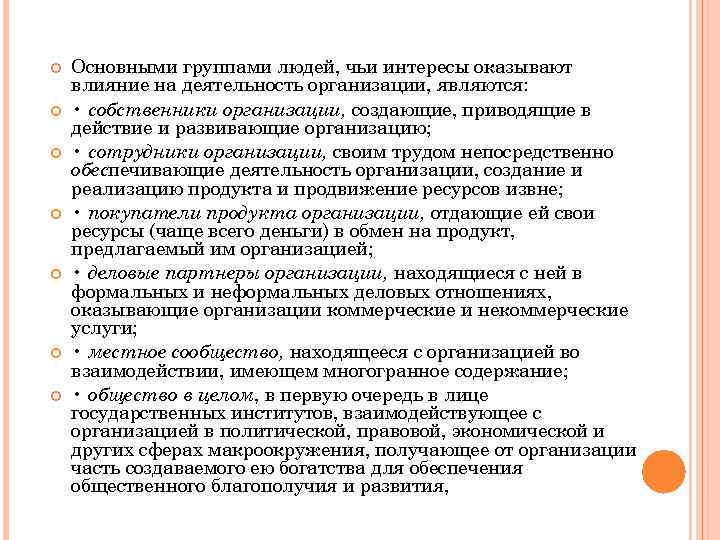 Основными группами людей, чьи интересы оказывают влияние на деятельность организации, являются:

• собственники организации, создающие, приводящие в действие и развивающие организацию;

• сотрудники организации, своим трудом непосредственно обеспечивающие деятельность организации, создание и реализацию продукта и продвижение ресурсов извне;

• покупатели продукта организации, отдающие ей свои ресурсы (чаще всего деньги) в обмен на продукт, предлагаемый им организацией;

• деловые партнеры организации, находящиеся с ней в формальных и неформальных деловых отношениях, оказывающие организации коммерческие и некоммерческие услуги;

• местное сообщество, находящееся с организацией во взаимодействии, имеющем многогранное содержание;

• общество в целом, в первую очередь в лице государственных институтов, взаимодействующее с организацией в политической, правовой, экономической и других сферах макроокружения, получающее от организации часть создаваемого ею богатства для обеспечения общественного благополучия и развития,